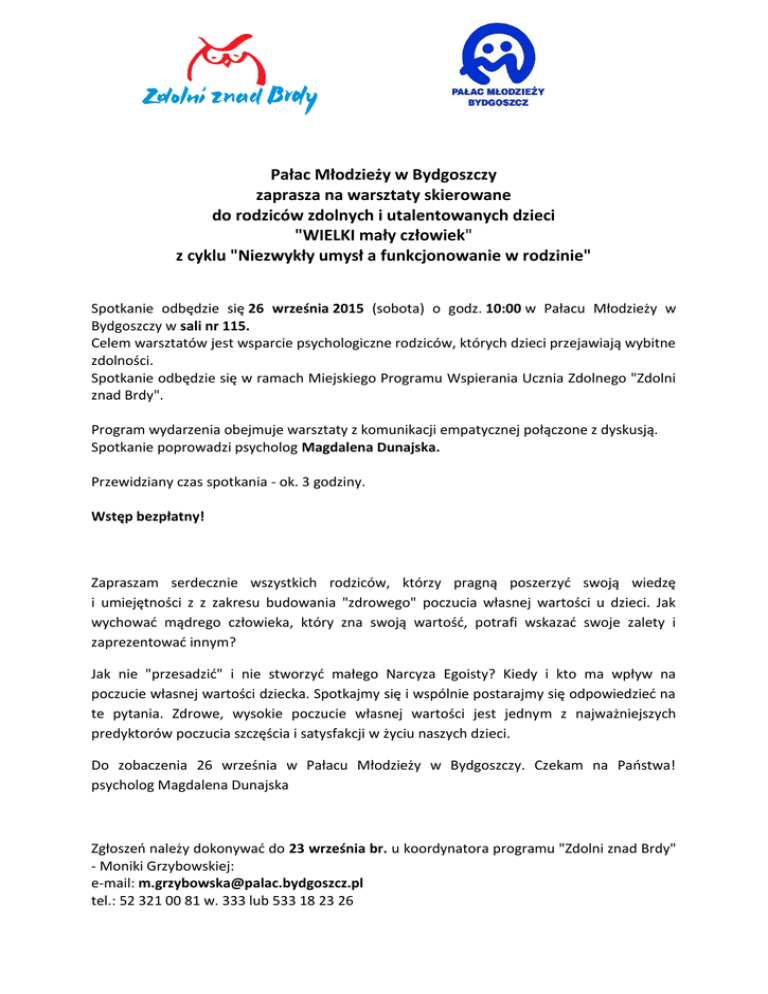 Zdolni znad Brdy

PAŁAC MŁODZIEŻY BYDGOSZCZ

Pałac Młodzieży w Bydgoszczy
zaprasza na warsztaty skierowane
do rodziców zdolnych i utalentowanych dzieci
"WIELKI mały człowiek"
z cyklu "Niezwykły umysł a funkcjonowanie w rodzinie"

Spotkanie odbędzie się 26 września 2015 (sobota) o godz. 10:00 w Pałacu Młodzieży w Bydgoszczy w sali nr 115.
Celem warsztatów jest wsparcie psychologiczne rodziców, których dzieci przejawiają wybitne zdolności.
Spotkanie odbędzie się w ramach Miejskiego Programu Wspierania Ucznia Zdolnego "Zdolni znad Brdy".

Program wydarzenia obejmuje warsztaty z komunikacji empatycznej połączone z dyskusją.
Spotkanie poprowadzi psycholog Magdalena Dunajska.

Przewidziany czas spotkania - ok. 3 godziny.

Wstęp bezpłatny!

Zapraszam serdecznie wszystkich rodziców, którzy pragną poszerzyć swoją wiedzę i umiejętności z z zakresu budowania "zdrowego" poczucia własnej wartości u dzieci. Jak wychować mądrego człowieka, który zna swoją wartość, potrafi wskazać swoje zalety i zaprezentować innym?

Jak nie "przesadzić" i nie stworzyć małego Narcyza Egoisty? Kiedy i kto ma wpływ na poczucie własnej wartości dziecka. Spotkajmy się i wspólnie postarajmy się odpowiedzieć na te pytania. Zdrowe, wysokie poczucie własnej wartości jest jednym z najważniejszych predyktorów poczucia szczęścia i satysfakcji w życiu naszych dzieci.

Do zobaczenia 26 września w Pałacu Młodzieży w Bydgoszczy. Czekam na Państwa!
psycholog Magdalena Dunajska

Zgłoszeń należy dokonywać do 23 września br. u koordynatora programu "Zdolni znad Brdy" - Moniki Grzybowskiej:
e-mail: m.grzybowska@palac.bydgoszcz.pl
tel.: 52 321 00 81 w. 333 lub 533 18 23 26